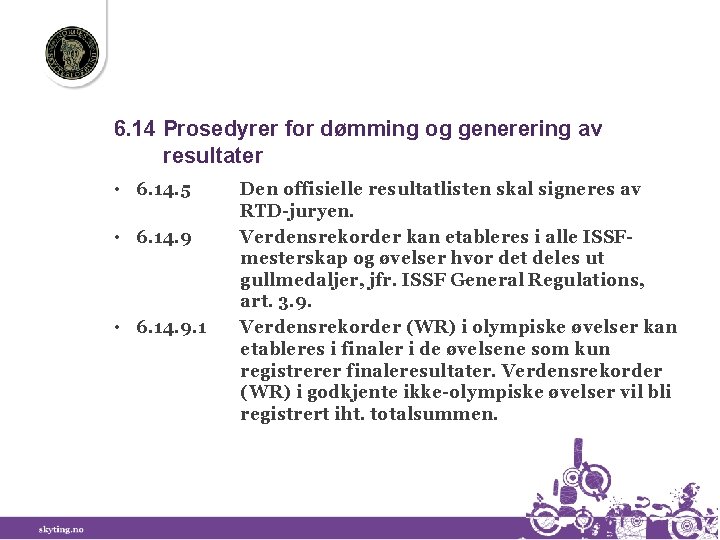 6.14 Prosedyrer for dømming og generering av resultater

• 6.14.5 Den offisielle resultatlisten skal signeres av RTD-juryen.

• 6.14.9 Verdensrekorder kan etableres i alle ISSF-mesterskap og øvelser hvor det deles ut gullmedaljer, jfr. ISSF General Regulations, art. 3.9.

• 6.14.9.1 Verdensrekorder (WR) i olympiske øvelser kan etableres i finaler i de øvelsene som kun registrerer finaleresultater. Verdensrekorder (WR) i godkjente ikke-olympiske øvelser vil bli registrert iht. totalsummen.

skyting.no